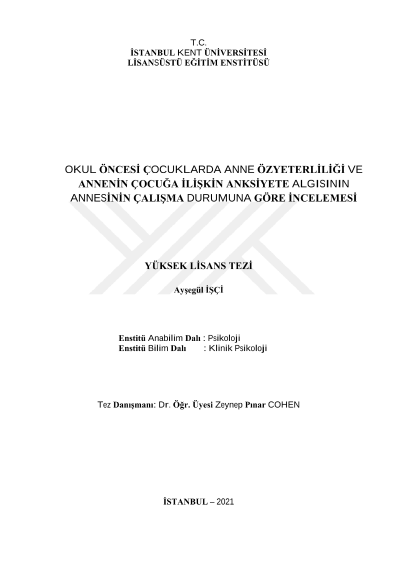 T.C.
İSTANBUL KENT ÜNİVERSİTESİ
LİSANSÜSTÜ EĞİTİM ENSTİTÜSÜ

OKUL ÖNCESİ ÇOCUKLARDA ANNE ÖZYETERLİLİĞİ VE ANNENİN ÇOCUĞA İLİŞKİN ANKSİYETE ALGISININ ANNESİNİN ÇALIŞMA DURUMUNA GÖRE İNCELEMESİ

YÜKSEK LİSANS TEZİ

Ayşegül İŞÇİ

Enstitü Anabilim Dalı : Psikoloji
Enstitü Bilim Dalı : Klinik Psikoloji

Tez Danışmanı: Dr. Öğr. Üyesi Zeynep Pınar COHEN

İSTANBUL – 2021